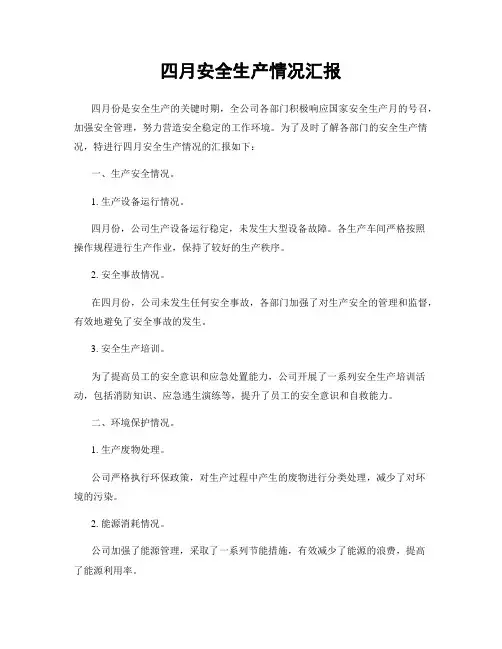 四月安全生产情况汇报

四月份是安全生产的关键时期，全公司各部门积极响应国家安全生产月的号召，加强安全管理，努力营造安全稳定的工作环境。为了及时了解各部门的安全生产情况，特进行四月安全生产情况的汇报如下：

一、生产安全情况。

1. 生产设备运行情况。

四月份，公司生产设备运行稳定，未发生大型设备故障。各生产车间严格按照操作规程进行生产作业，保持了较好的生产秩序。

2. 安全事故情况。

在四月份，公司未发生任何安全事故，各部门加强了对生产安全的管理和监督，有效地避免了安全事故的发生。

3. 安全生产培训。

为了提高员工的安全意识和应急处置能力，公司开展了一系列安全生产培训活动，包括消防知识、应急逃生演练等，提升了员工的安全意识和自救能力。

二、环境保护情况。

1. 生产废物处理。

公司严格执行环保政策，对生产过程中产生的废物进行分类处理，减少了对环境的污染。

2. 能源消耗情况。

公司加强了能源管理，采取了一系列节能措施，有效减少了能源的浪费，提高了能源利用率。